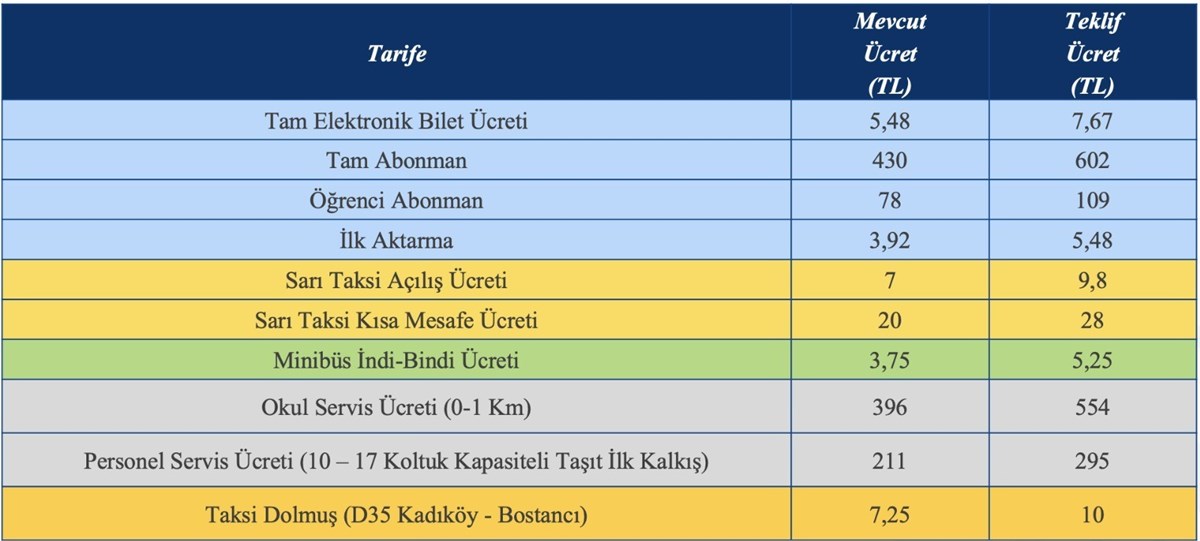 | Tarife | Mevcut Ücret (TL) | Teklif Ücret (TL) |
|---|---|---|
| Tam Elektronik Bilet Ücreti | 5,48 | 7,67 |
| Tam Abonman | 430 | 602 |
| Öğrenci Abonman | 78 | 109 |
| İlk Aktarma | 3,92 | 5,48 |
| Sarı Taksi Açılış Ücreti | 7 | 9,8 |
| Sarı Taksi Kısa Mesafe Ücreti | 20 | 28 |
| Minibüs İndi-Bindi Ücreti | 3,75 | 5,25 |
| Okul Servis Ücreti (0-1 Km) | 396 | 554 |
| Personel Servis Ücreti (10 – 17 Koltuk Kapasiteli Taşıt İlk Kalkış) | 211 | 295 |
| Taksi Dolmuş (D35 Kadıköy - Bostancı) | 7,25 | 10 |